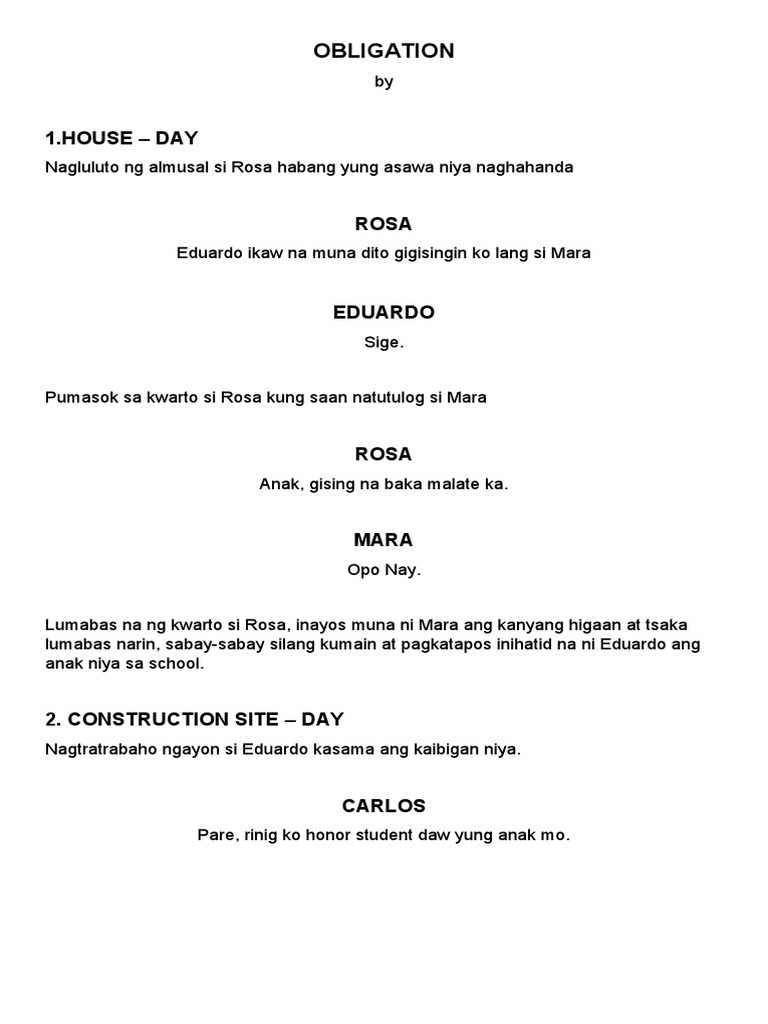 OBLIGATION

by

1.HOUSE – DAY

Nagluluto ng almusal si Rosa habang yung asawa niya naghahanda

ROSA

Eduardo ikaw na muna dito gigisingin ko lang si Mara

EDUARDO

Sige.

Pumasok sa kwarto si Rosa kung saan natutulog si Mara

ROSA

Anak, gising na baka malate ka.

MARA

Opo Nay.

Lumabas na ng kwarto si Rosa, inayos muna ni Mara ang kanyang higaan at tsaka lumabas narin, sabay-sabay silang kumain at pagkatapos inihatid na ni Eduardo ang anak niya sa school.

2. CONSTRUCTION SITE – DAY

Nagtratrabaho ngayon si Eduardo kasama ang kaibigan niya.

CARLOS

Pare, rinig ko honor student daw yung anak mo.